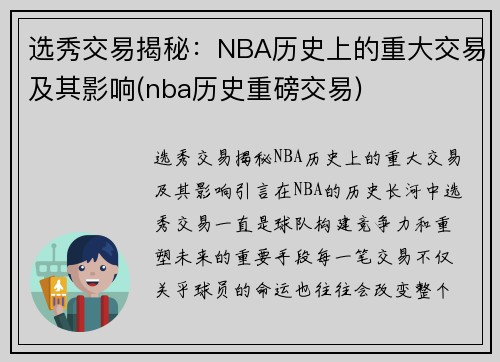 选秀交易揭秘：NBA历史上的重大交易及其影响(nba历史重磅交易)

选秀交易揭秘NBA历史上的重大交易及其影响引言在NBA的历史长河中选秀交易一直是球队构建竞争力和重塑未来的重要手段每一笔交易不仅关乎球员的命运也往往会改变整个